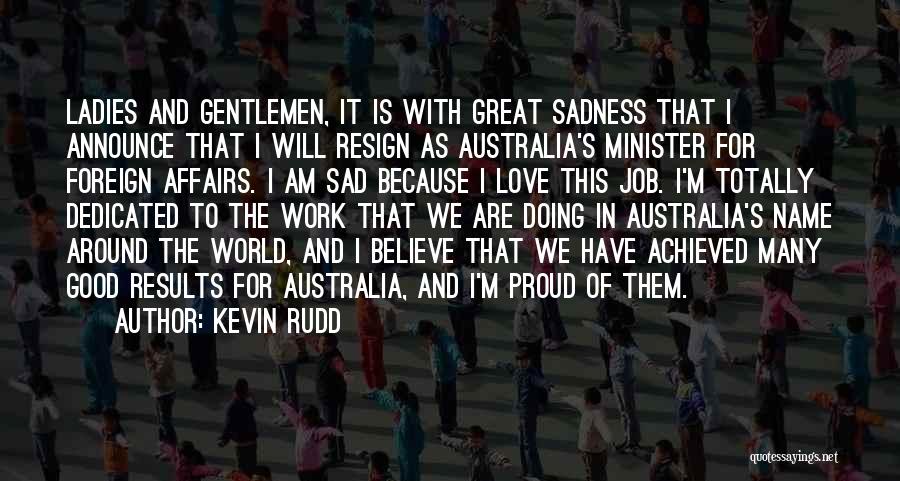 LADIES AND GENTLEMEN, IT IS WITH GREAT SADNESS THAT I ANNOUNCE THAT I WILL RESIGN AS AUSTRALIA'S MINISTER FOR FOREIGN AFFAIRS. I AM SAD BECAUSE I LOVE THIS JOB. I'M TOTALLY DEDICATED TO THE WORK THAT WE ARE DOING IN AUSTRALIA'S NAME AROUND THE WORLD, AND I BELIEVE THAT WE HAVE ACHIEVED MANY GOOD RESULTS FOR AUSTRALIA, AND I'M PROUD OF THEM.
AUTHOR: KEVIN RUDD

quotessayings.net